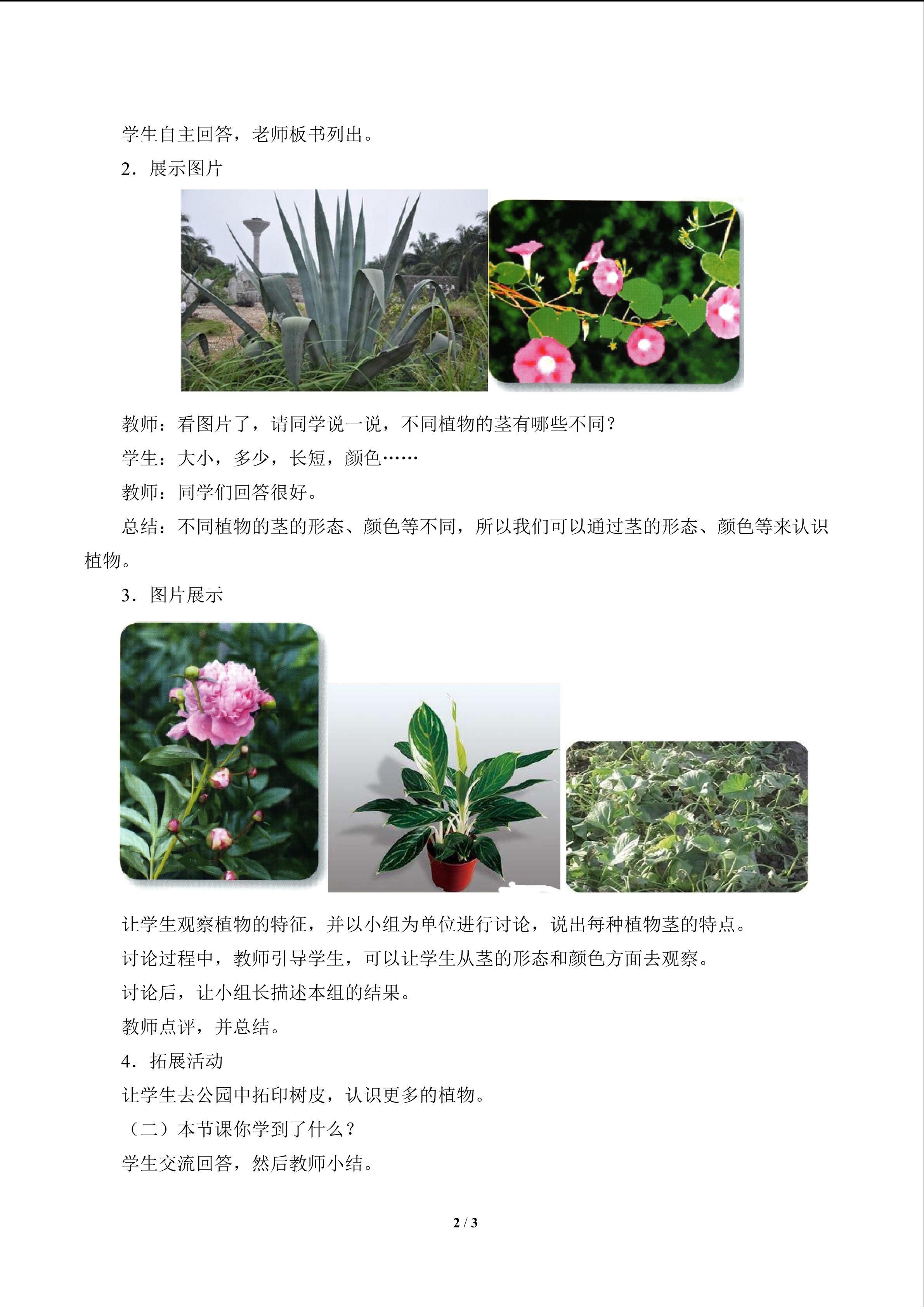 学生自主回答，老师板书列出。

2.展示图片

教师：看图片了，请同学说一说，不同植物的茎有哪些不同？

学生：大小，多少，长短，颜色……

教师：同学们回答很好。

总结：不同植物的茎的形态、颜色等不同，所以我们可以通过茎的形态、颜色等来认识植物。

3.图片展示

让学生观察植物的特征，并以小组为单位进行讨论，说出每种植物茎的特点。

讨论过程中，教师引导学生，可以让学生从茎的形态和颜色方面去观察。

讨论后，让小组长描述本组的结果。

教师点评，并总结。

4.拓展活动

让学生去公园中拓印树皮，认识更多的植物。

（二）本节课你学到了什么？

学生交流回答，然后教师小结。

2 / 3